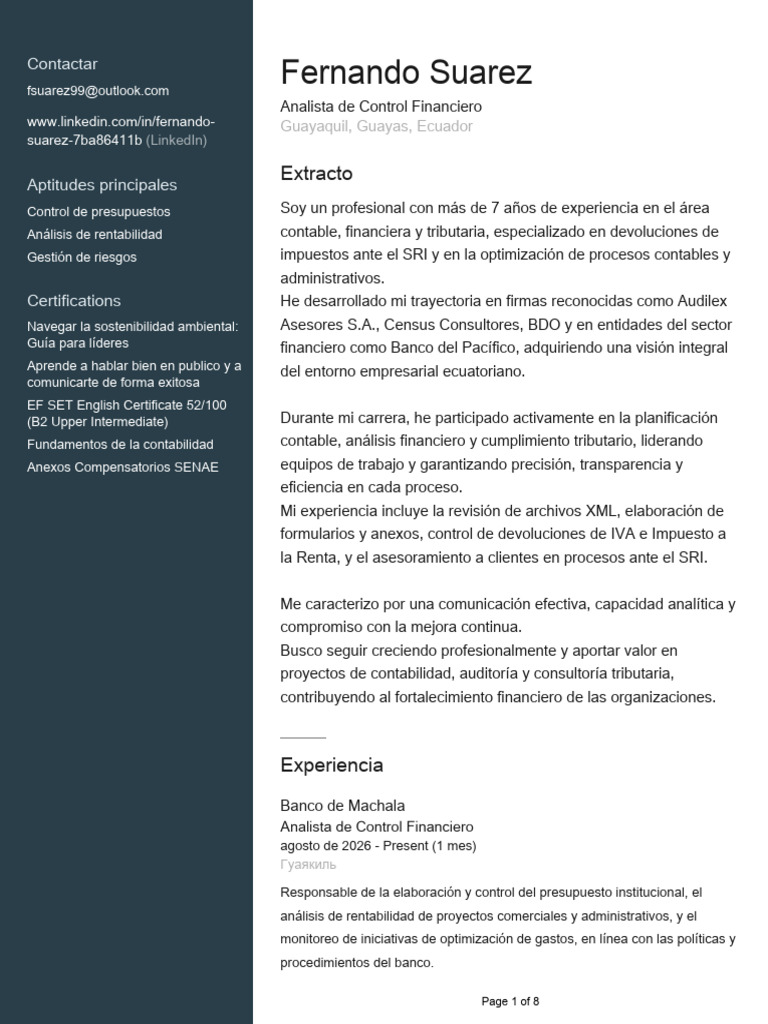 Contactar

fsuarez99@outlook.com

www.linkedin.com/in/fernando-suarez-7ba86411b (LinkedIn)

Aptitudes principales

Control de presupuestos

Análisis de rentabilidad

Gestión de riesgos

Certifications

Navegar la sostenibilidad ambiental: Guía para líderes

Aprende a hablar bien en publico y a comunicarte de forma exitosa

EF SET English Certificate 52/100 (B2 Upper Intermediate)

Fundamentos de la contabilidad

Anexos Compensatorios SENAE

Fernando Suarez

Analista de Control Financiero

Guayaquil, Guayas, Ecuador

Extracto

Soy un profesional con más de 7 años de experiencia en el área contable, financiera y tributaria, especializado en devoluciones de impuestos ante el SRI y en la optimización de procesos contables y administrativos.
He desarrollado mi trayectoria en firmas reconocidas como Audilex Asesores S.A., Census Consultores, BDO y en entidades del sector financiero como Banco del Pacífico, adquiriendo una visión integral del entorno empresarial ecuatoriano.

Durante mi carrera, he participado activamente en la planificación contable, análisis financiero y cumplimiento tributario, liderando equipos de trabajo y garantizando precisión, transparencia y eficiencia en cada proceso.
Mi experiencia incluye la revisión de archivos XML, elaboración de formularios y anexos, control de devoluciones de IVA e Impuesto a la Renta, y el asesoramiento a clientes en procesos ante el SRI.

Me caracterizo por una comunicación efectiva, capacidad analítica y compromiso con la mejora continua.
Busco seguir creciendo profesionalmente y aportar valor en proyectos de contabilidad, auditoría y consultoría tributaria, contribuyendo al fortalecimiento financiero de las organizaciones.

Experiencia

Banco de Machala

Analista de Control Financiero

agosto de 2026 - Present (1 mes)

Гуаякиль

Responsable de la elaboración y control del presupuesto institucional, el análisis de rentabilidad de proyectos comerciales y administrativos, y el monitoreo de iniciativas de optimización de gastos, en línea con las políticas y procedimientos del banco.

Page 1 of 8